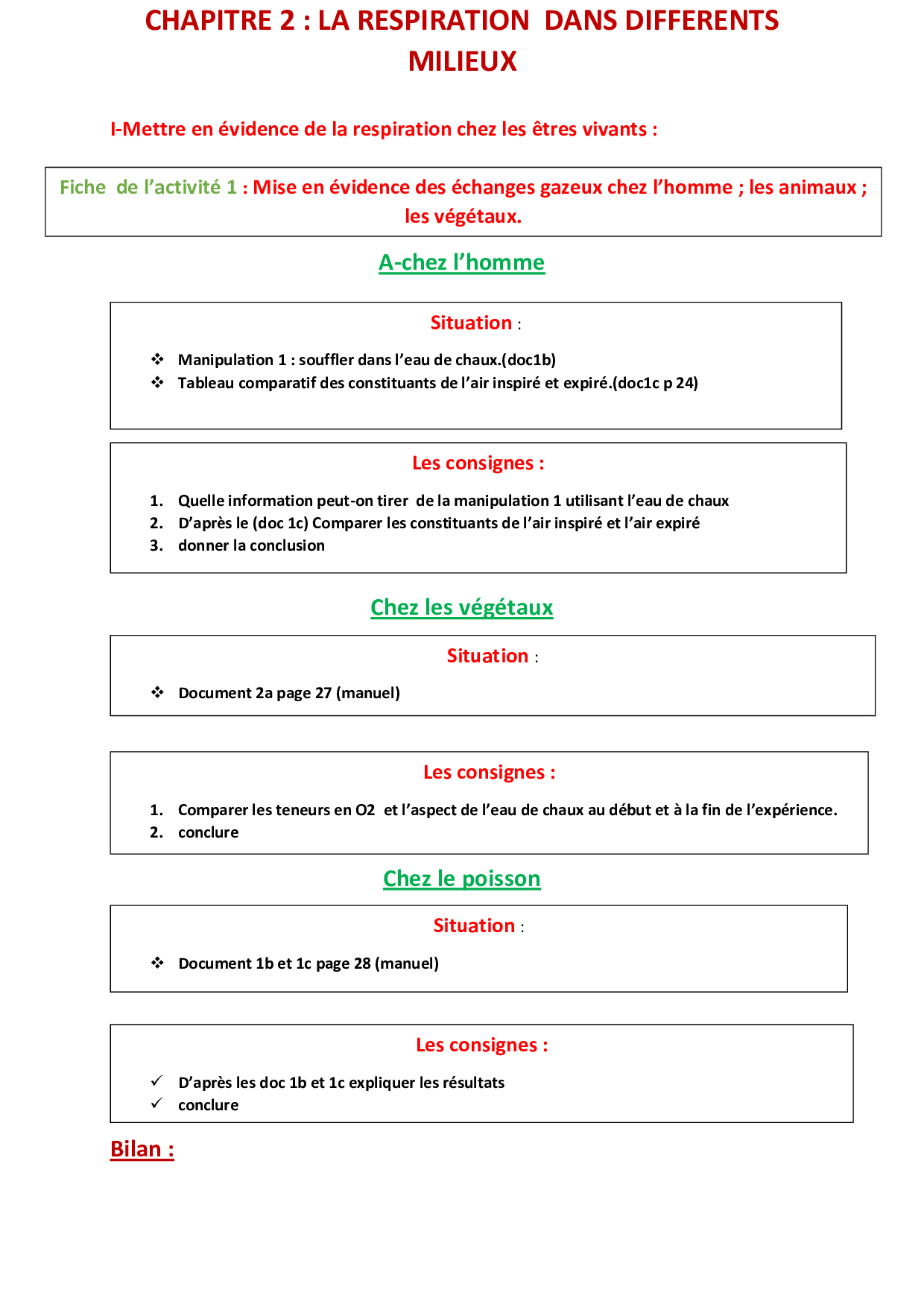 CHAPITRE 2 : LA RESPIRATION DANS DIFFERENTS MILIEUX

I-Mettre en évidence de la respiration chez les êtres vivants :

Fiche de l'activité 1 : Mise en évidence des échanges gazeux chez l'homme ; les animaux ; les végétaux.

A-chez l'homme

Situation :

❖ Manipulation 1 : souffler dans l'eau de chaux.(doc1b)
❖ Tableau comparatif des constituants de l'air inspiré et expiré.(doc1c p 24)

Les consignes :

1. Quelle information peut-on tirer de la manipulation 1 utilisant l'eau de chaux
2. D'après le (doc 1c) Comparer les constituants de l'air inspiré et l'air expiré
3. donner la conclusion

Chez les végétaux

Situation :

❖ Document 2a page 27 (manuel)

Les consignes :

1. Comparer les teneurs en O2 et l'aspect de l'eau de chaux au début et à la fin de l'expérience.
2. conclure

Chez le poisson

Situation :

❖ Document 1b et 1c page 28 (manuel)

Les consignes :

✓ D'après les doc 1b et 1c expliquer les résultats
✓ conclure

Bilan :